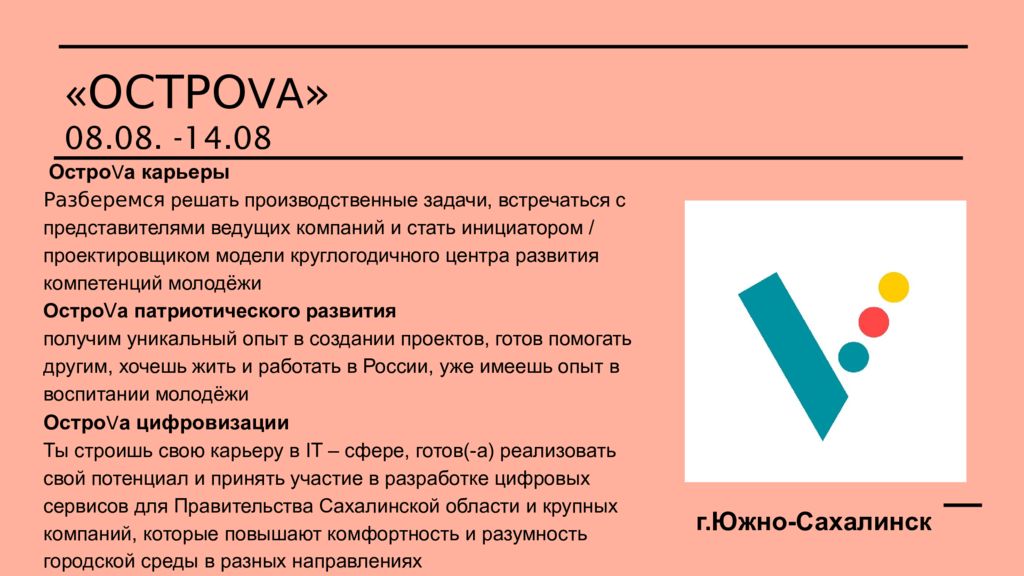 «ОСТРОVА»
08.08. -14.08

ОстроVа карьеры
Разберемся решать производственные задачи, встречаться с представителями ведущих компаний и стать инициатором / проектировщиком модели круглогодичного центра развития компетенций молодёжи

ОстроVа патриотического развития
получим уникальный опыт в создании проектов, готов помогать другим, хочешь жить и работать в России, уже имеешь опыт в воспитании молодёжи

ОстроVа цифровизации
Ты строишь свою карьеру в IT – сфере, готов(-а) реализовать свой потенциал и принять участие в разработке цифровых сервисов для Правительства Сахалинской области и крупных компаний, которые повышают комфортность и разумность городской среды в разных направлениях

г.Южно-Сахалинск